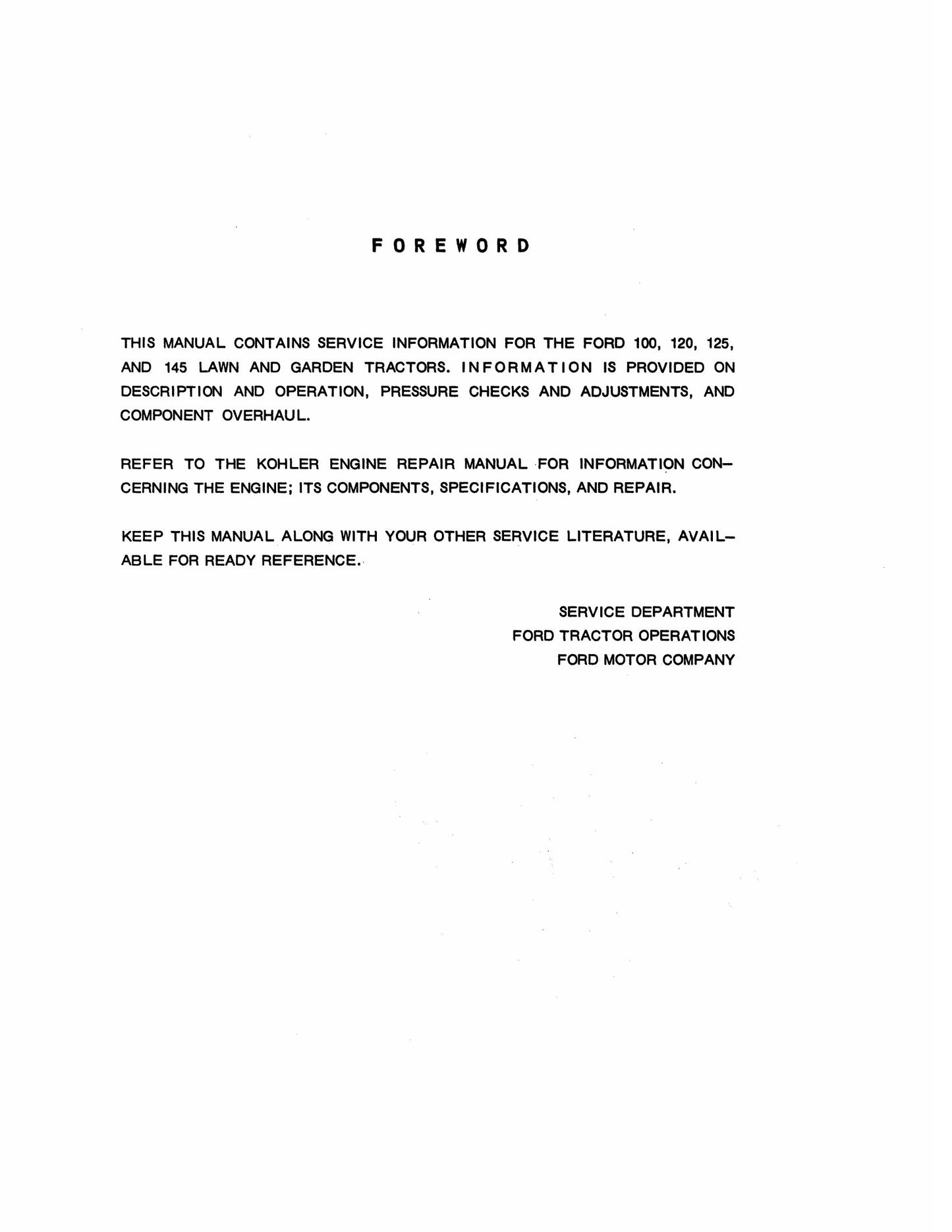 FOREWORD

THIS MANUAL CONTAINS SERVICE INFORMATION FOR THE FORD 100, 120, 125, AND 145 LAWN AND GARDEN TRACTORS. INFORMATION IS PROVIDED ON DESCRIPTION AND OPERATION, PRESSURE CHECKS AND ADJUSTMENTS, AND COMPONENT OVERHAUL.

REFER TO THE KOHLER ENGINE REPAIR MANUAL FOR INFORMATION CONCERNING THE ENGINE; ITS COMPONENTS, SPECIFICATIONS, AND REPAIR.

KEEP THIS MANUAL ALONG WITH YOUR OTHER SERVICE LITERATURE, AVAILABLE FOR READY REFERENCE.

SERVICE DEPARTMENT
FORD TRACTOR OPERATIONS
FORD MOTOR COMPANY